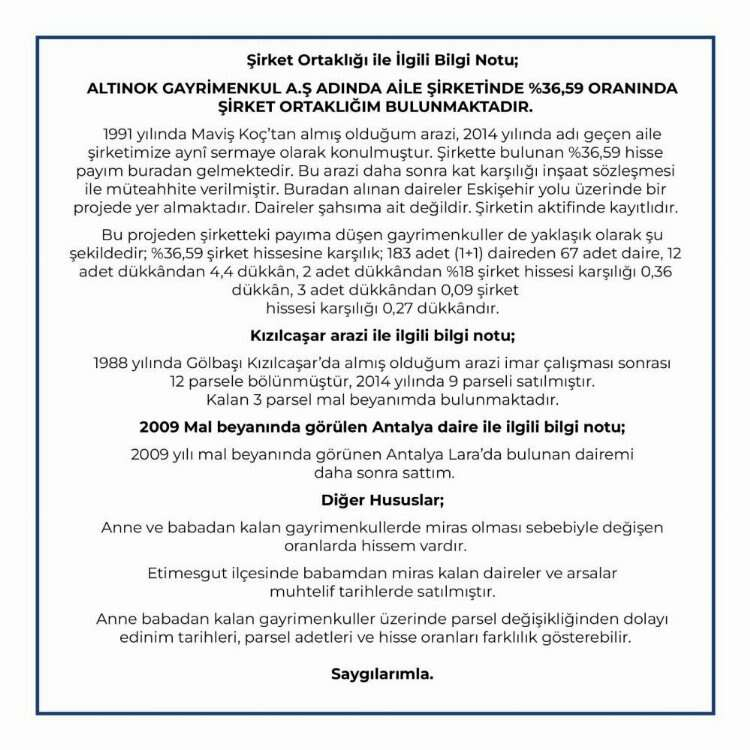 Şirket Ortaklığı ile İlgili Bilgi Notu;

ALTINOK GAYRİMENKUL A.Ş ADINDA AİLE ŞİRKETİNDE %36,59 ORANINDA ŞİRKET ORTAKLIĞIM BULUNMAKTADIR.

1991 yılında Maviş Koç'tan almış olduğum arazi, 2014 yılında adı geçen aile şirketimize aynî sermaye olarak konulmuştur. Şirkette bulunan %36,59 hisse payım buradan gelmektedir. Bu arazi daha sonra kat karşılığı inşaat sözleşmesi ile müteahhite verilmiştir. Buradan alınan daireler Eskişehir yolu üzerinde bir projede yer almaktadır. Daireler şahsıma ait değildir. Şirketin aktifinde kayıtlıdır.

Bu projeden şirketteki payıma düşen gayrimenkuller de yaklaşık olarak şu şekildedir; %36,59 şirket hissesine karşılık; 183 adet (1+1) daireden 67 adet daire, 12 adet dükkândan 4,4 dükkân, 2 adet dükkândan %18 şirket hissesi karşılığı 0,36 dükkân, 3 adet dükkândan 0,09 şirket hissesi karşılığı 0,27 dükkândır.

Kızılcaşar arazi ile ilgili bilgi notu;

1988 yılında Gölbaşı Kızılcaşar'da almış olduğum arazi imar çalışması sonrası 12 parsele bölünmüştür, 2014 yılında 9 parseli satılmıştır. Kalan 3 parsel mal beyanımda bulunmaktadır.

2009 Mal beyanında görülen Antalya daire ile ilgili bilgi notu;

2009 yılı mal beyanında görünen Antalya Lara'da bulunan dairemi daha sonra sattım.

Diğer Hususlar;

Anne ve babadan kalan gayrimenkullerde miras olması sebebiyle değişen oranlarda hissem vardır.

Etimesgut ilçesinde babamdan miras kalan daireler ve arsalar muhtelif tarihlerde satılmıştır.

Anne babadan kalan gayrimenkuller üzerinde parsel değişikliğinden dolayı edinim tarihleri, parsel adetleri ve hisse oranları farklılık gösterebilir.

Saygılarımla.